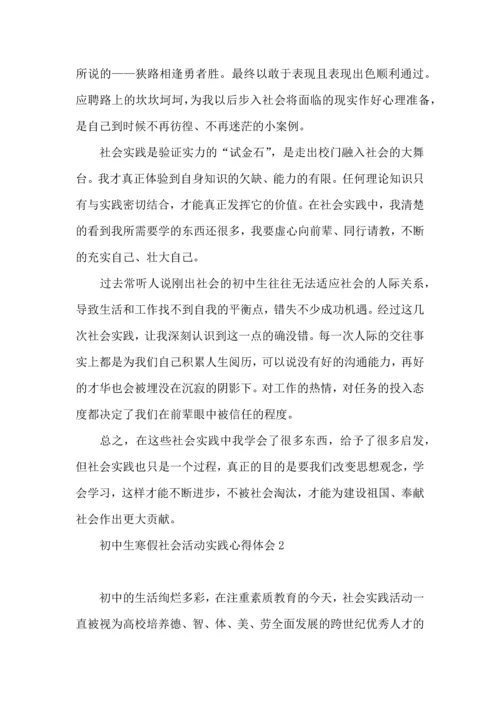 所说的——狭路相逢勇者胜。最终以敢于表现且表现出色顺利通过。应聘路上的坎坎坷坷，为我以后步入社会将面临的现实作好心理准备，是自己到时候不再彷徨、不再迷茫的小案例。

社会实践是验证实力的“试金石”，是走出校门融入社会的大舞台。我才真正体验到自身知识的欠缺、能力的有限。任何理论知识只有与实践密切结合，才能真正发挥它的价值。在社会实践中，我清楚的看到我所需要学的东西还很多，我要虚心向前辈、同行请教，不断的充实自己、壮大自己。

过去常听人说刚出社会的初中生往往无法适应社会的人际关系，导致生活和工作找不到自我的平衡点，错失不少成功机遇。经过这几次社会实践，让我深刻认识到这一点的确没错。每一次人际的交往事实上都是为我们自己积累人生阅历，可以说没有好的沟通能力，再好的才华也会被埋没在沉寂的阴影下。对工作的热情，对任务的投入态度都决定了我们在前辈眼中被信任的程度。

总之，在这些社会实践中我学会了很多东西，给予了很多启发，但社会实践也只是一个过程，真正的目的是要我们改变思想观念，学会学习，这样才能不断进步，不被社会淘汰，才能为建设祖国、奉献社会作出更大贡献。

初中生寒假社会活动实践心得体会 2

初中的生活绚烂多彩，在注重素质教育的今天，社会实践活动一直被视为高校培养德、智、体、美、劳全面发展的跨世纪优秀人才的